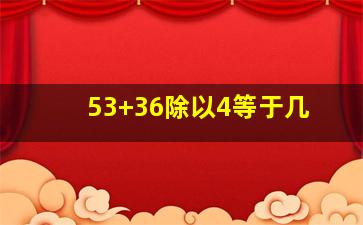 53+36除以4等于几